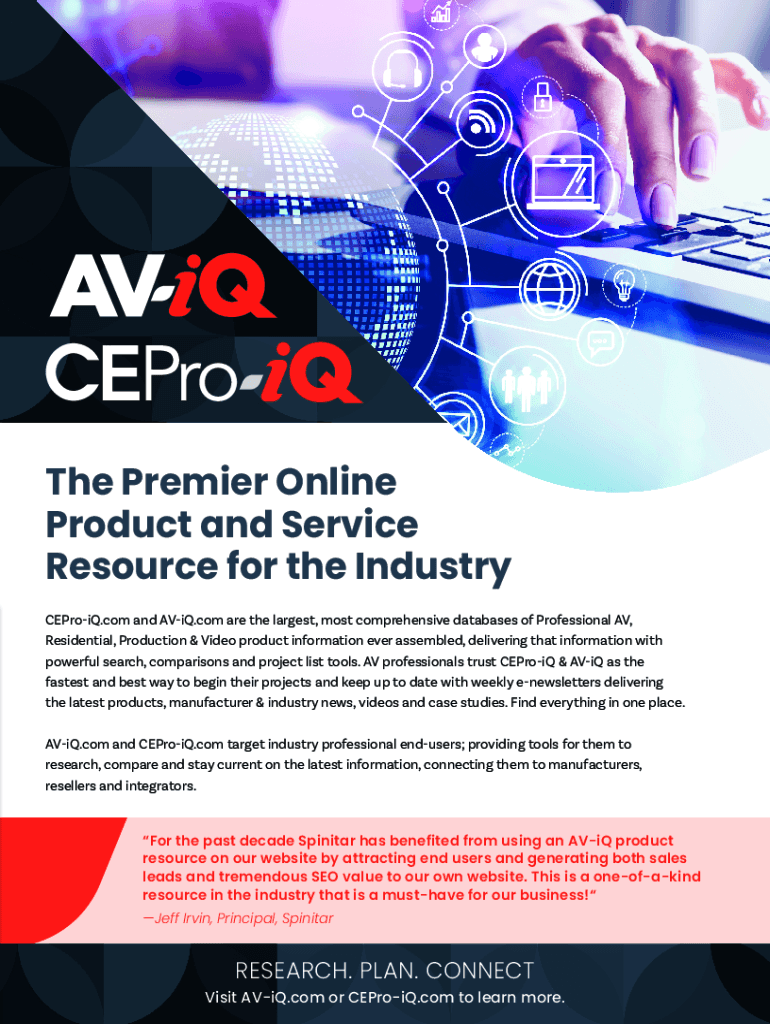 AV-iQ
CEPro-iQ

The Premier Online Product and Service Resource for the Industry

CEPro-iQ.com and AV-iQ.com are the largest, most comprehensive databases of Professional AV, Residential, Production & Video product information ever assembled, delivering that information with powerful search, comparisons and project list tools. AV professionals trust CEPro-iQ & AV-iQ as the fastest and best way to begin their projects and keep up to date with weekly e-newsletters delivering the latest products, manufacturer & industry news, videos and case studies. Find everything in one place.

AV-iQ.com and CEPro-iQ.com target industry professional end-users; providing tools for them to research, compare and stay current on the latest information, connecting them to manufacturers, resellers and integrators.

"For the past decade Spinitar has benefited from using an AV-iQ product resource on our website by attracting end users and generating both sales leads and tremendous SEO value to our own website. This is a one-of-a-kind resource in the industry that is a must-have for our business!"
—Jeff Irvin, Principal, Spinitar

RESEARCH. PLAN. CONNECT
Visit AV-iQ.com or CEPro-iQ.com to learn more.